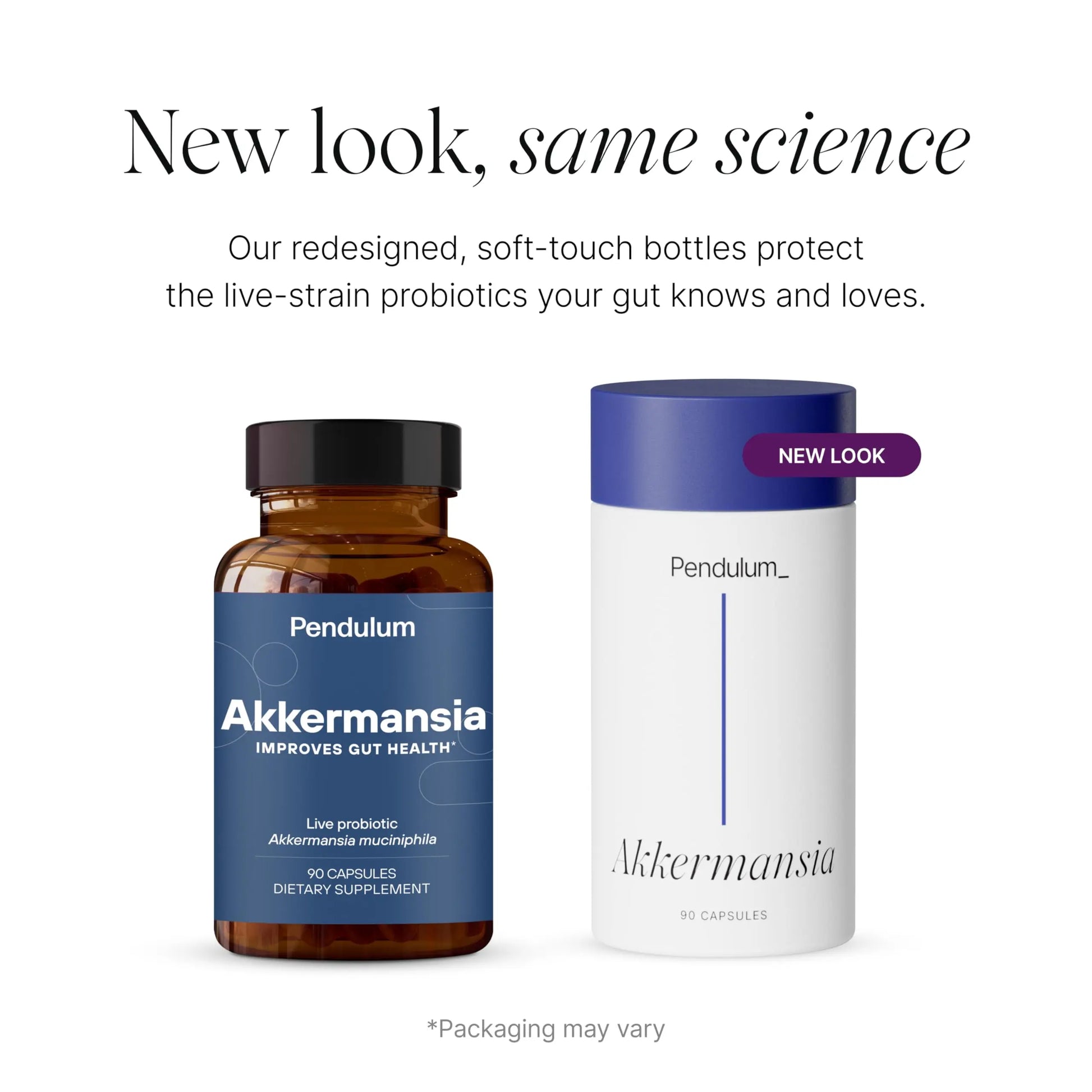 New look, same science

Our redesigned, soft-touch bottles protect the live-strain probiotics your gut knows and loves.

Pendulum

Akkermansia

IMPROVES GUT HEALTH*

Live probiotic
Akkermansia muciniphila

90 CAPSULES
DIETARY SUPPLEMENT

NEW LOOK

Pendulum_

Akkermansia

90 CAPSULES

*Packaging may vary